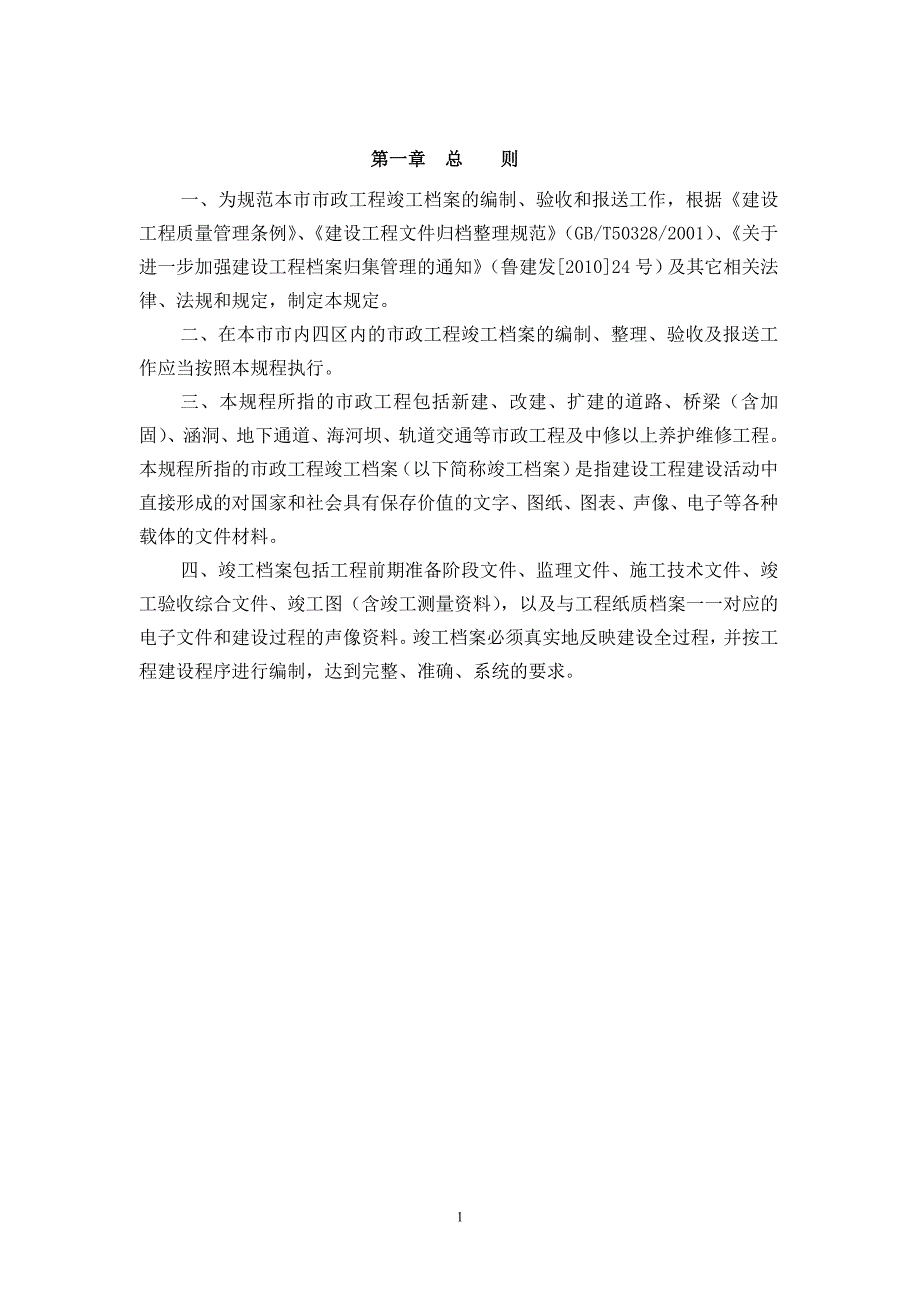 第一章　总　　则

一、为规范本市市政工程竣工档案的编制、验收和报送工作，根据《建设工程质量管理条例》、《建设工程文件归档整理规范》(GB/T50328/2001)、《关于进一步加强建设工程档案归集管理的通知》（鲁建发[2010]24号）及其它相关法律、法规和规定，制定本规定。

二、在本市市内四区内的市政工程竣工档案的编制、整理、验收及报送工作应当按照本规程执行。

三、本规程所指的市政工程包括新建、改建、扩建的道路、桥梁（含加固)、涵洞、地下通道、海河坝、轨道交通等市政工程及中修以上养护维修工程。本规程所指的市政工程竣工档案（以下简称竣工档案）是指建设工程建设活动中直接形成的对国家和社会具有保存价值的文字、图纸、图表、声像、电子等各种载体的文件材料。

四、竣工档案包括工程前期准备阶段文件、监理文件、施工技术文件、竣工验收综合文件、竣工图（含竣工测量资料），以及与工程纸质档案一一对应的电子文件和建设过程的声像资料。竣工档案必须真实地反映建设全过程，并按工程建设程序进行编制，达到完整、准确、系统的要求。

1